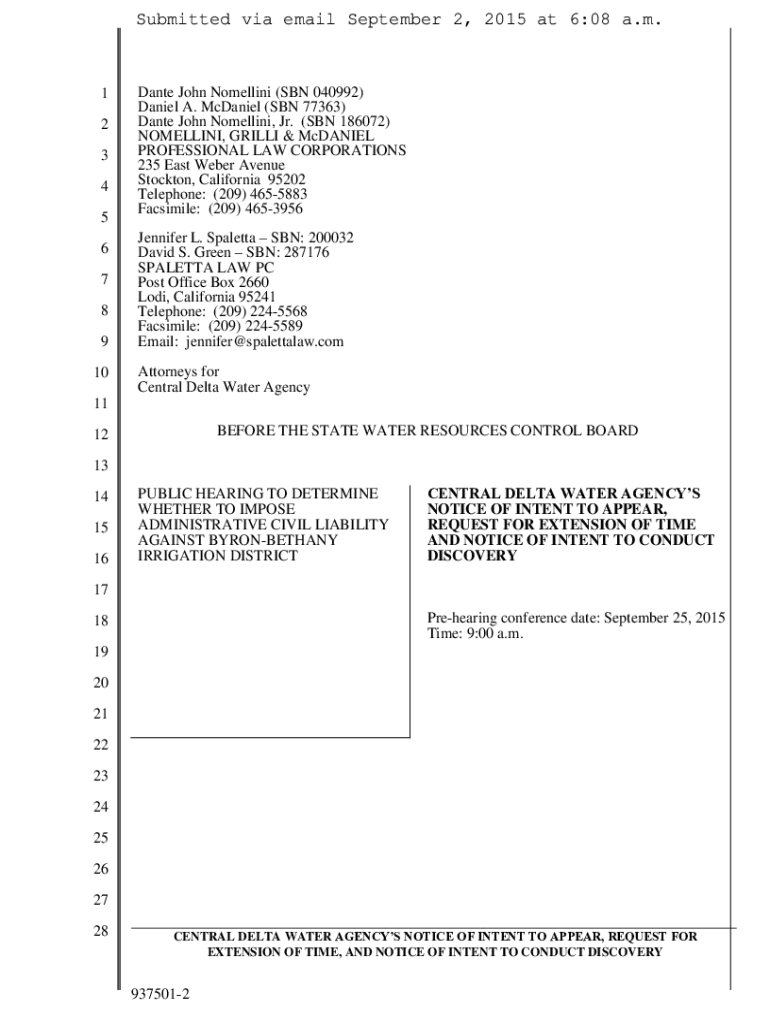 Submitted via email September 2, 2015 at 6:08 a.m.

1
2
3
4
5
6
7
8
9
10
11
12
13
14
15
16
17
18
19
20
21
22
23
24
25
26
27
28

Dante John Nomellini (SBN 040992)
Daniel A. McDaniel (SBN 77363)
Dante John Nomellini, Jr. (SBN 186072)
NOMELLINI, GRILLI & McDANIEL
PROFESSIONAL LAW CORPORATIONS
235 East Weber Avenue
Stockton, California 95202
Telephone: (209) 465-5883
Facsimile: (209) 465-3956

Jennifer L. Spaletta – SBN: 200032
David S. Green – SBN: 287176
SPALETTA LAW PC
Post Office Box 2660
Lodi, California 95241
Telephone: (209) 224-5568
Facsimile: (209) 224-5589
Email: jennifer@spalettalaw.com

Attorneys for
Central Delta Water Agency

BEFORE THE STATE WATER RESOURCES CONTROL BOARD

PUBLIC HEARING TO DETERMINE WHETHER TO IMPOSE ADMINISTRATIVE CIVIL LIABILITY AGAINST BYRON-BETHANY IRRIGATION DISTRICT

CENTRAL DELTA WATER AGENCY'S NOTICE OF INTENT TO APPEAR, REQUEST FOR EXTENSION OF TIME AND NOTICE OF INTENT TO CONDUCT DISCOVERY

Pre-hearing conference date: September 25, 2015
Time: 9:00 a.m.

CENTRAL DELTA WATER AGENCY'S NOTICE OF INTENT TO APPEAR, REQUEST FOR EXTENSION OF TIME, AND NOTICE OF INTENT TO CONDUCT DISCOVERY

937501-2